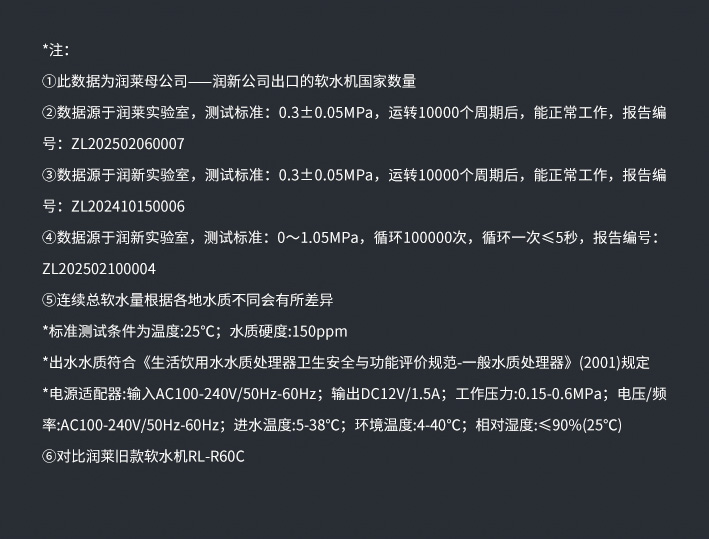 *注:

①此数据为润莱母公司——润新公司出口的软水机国家数量

②数据源于润莱实验室，测试标准：0.3±0.05MPa，运转10000个周期后，能正常工作，报告编号：ZL202502060007

③数据源于润新实验室，测试标准：0.3±0.05MPa，运转10000个周期后，能正常工作，报告编号：ZL202410150006

④数据源于润新实验室，测试标准：0～1.05MPa，循环100000次，循环一次≤5秒，报告编号：ZL202502100004

⑤连续总软水量根据各地水质不同会有所差异

*标准测试条件为温度:25°C；水质硬度:150ppm

*出水水质符合《生活饮用水水质处理器卫生安全与功能评价规范-一般水质处理器》(2001)规定

*电源适配器:输入AC100-240V/50Hz-60Hz；输出DC12V/1.5A；工作压力:0.15-0.6MPa；电压/频率:AC100-240V/50Hz-60Hz；进水温度:5-38°C；环境温度:4-40°C；相对湿度:≤90%(25°C)

⑥对比润莱旧款软水机RL-R60C